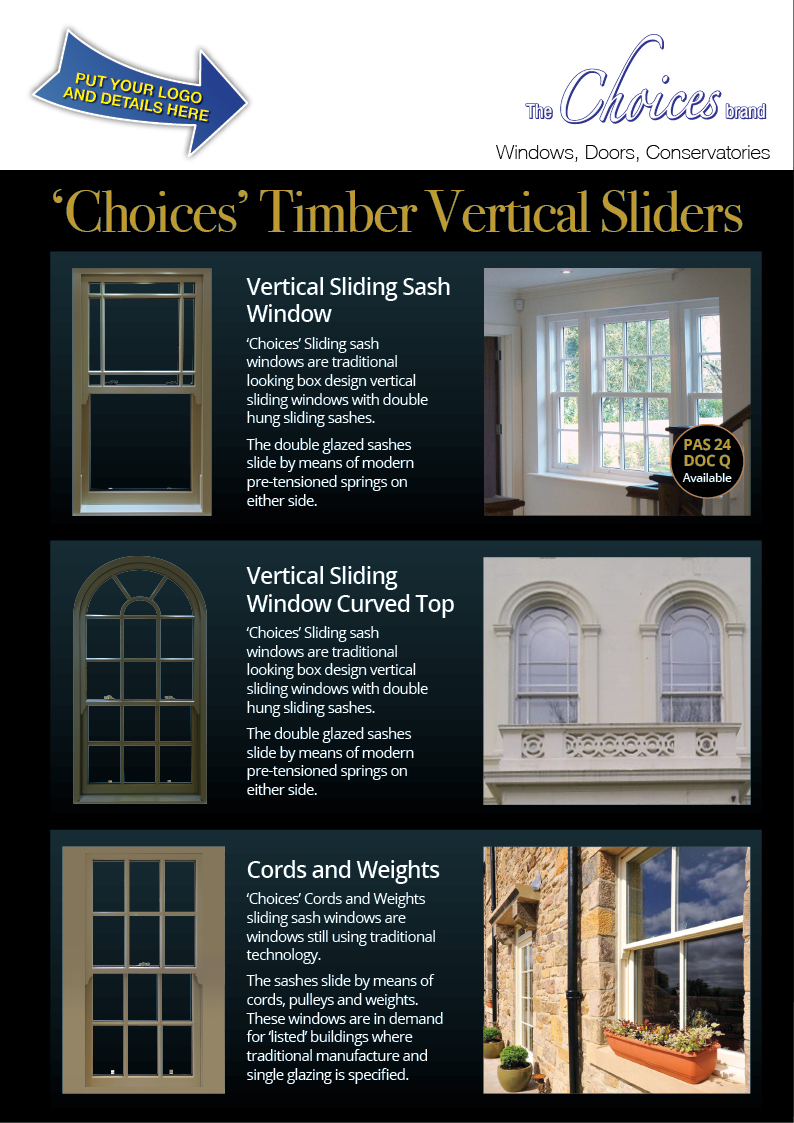 PUT YOUR LOGO AND DETAILS HERE

The Choices brand

Windows, Doors, Conservatories

'Choices' Timber Vertical Sliders

Vertical Sliding Sash Window

'Choices' Sliding sash windows are traditional looking box design vertical sliding windows with double hung sliding sashes.

The double glazed sashes slide by means of modern pre-tensioned springs on either side.

PAS 24
DOC Q
Available

Vertical Sliding Window Curved Top

'Choices' Sliding sash windows are traditional looking box design vertical sliding windows with double hung sliding sashes.

The double glazed sashes slide by means of modern pre-tensioned springs on either side.

Cords and Weights

'Choices' Cords and Weights sliding sash windows are windows still using traditional technology.

The sashes slide by means of cords, pulleys and weights. These windows are in demand for 'listed' buildings where traditional manufacture and single glazing is specified.